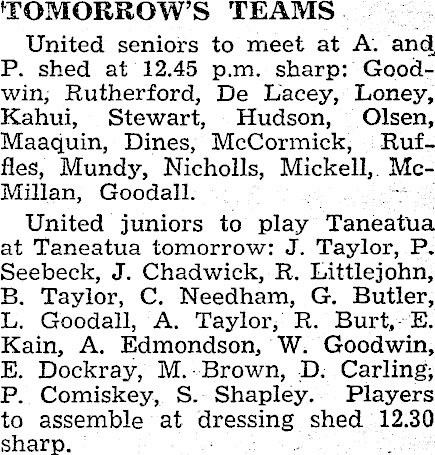 TOMORROW'S TEAMS

United seniors to meet at A. and P. shed at 12.45 p.m. sharp: Goodwin, Rutherford, De Lacey, Loney, Kahui, Stewart, Hudson, Olsen, Maaquin, Dines, McCormick, Ruffles, Mundy, Nicholls, Mickell, McMillan, Goodall.

United juniors to play Taneatua at Taneatua tomorrow: J. Taylor, P. Seebeck, J. Chadwick, R. Littlejohn, B. Taylor, C. Needham, G. Butler, L. Goodall, A. Taylor, R. Burt, E. Kain, A. Edmondson, W. Goodwin, E. Dockray, M. Brown, D. Carling, P. Comiskey, S. Shapley. Players to assemble at dressing shed 12.30 sharp.